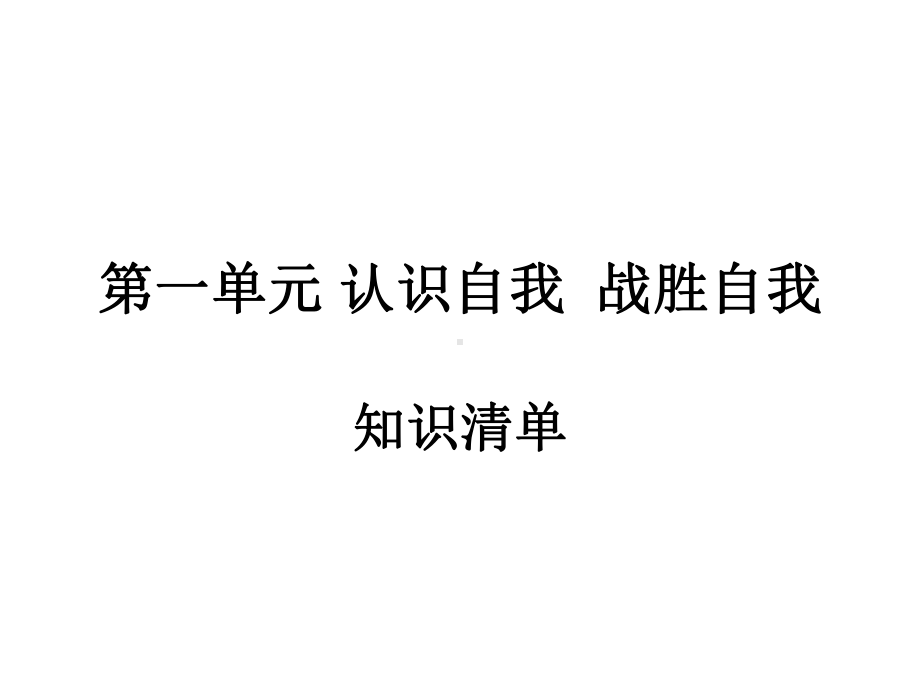 第一单元 认识自我 战胜自我

知识清单